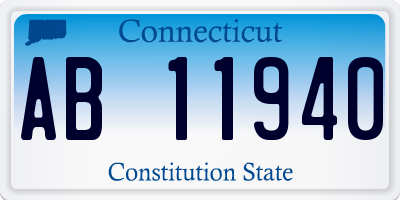 Connecticut

AB 11940

Constitution State